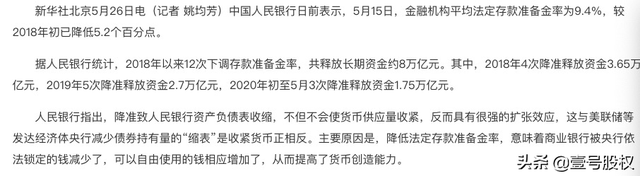 新华社北京5月26日电（记者 姚均芳）中国人民银行日前表示，5月15日，金融机构平均法定存款准备金率为9.4%，较2018年初已降低5.2个百分点。

据人民银行统计，2018年以来12次下调存款准备金率，共释放长期资金约8万亿元。其中，2018年4次降准释放资金3.65万亿元，2019年5次降准释放资金2.7万亿元，2020年初至5月3次降准释放资金1.75万亿元。

人民银行指出，降准致人民银行资产负债表收缩，不但不会使货币供应量收紧，反而具有很强的扩张效应，这与美联储等发达经济体央行减少债券持有量的“缩表”是收紧货币正相反。主要原因是，降低法定存款准备金率，意味着商业银行被央行依法锁定的钱减少了，可以自由使用的钱相应增加了，从而提高了货币创造能力。

头条 @壹号股权